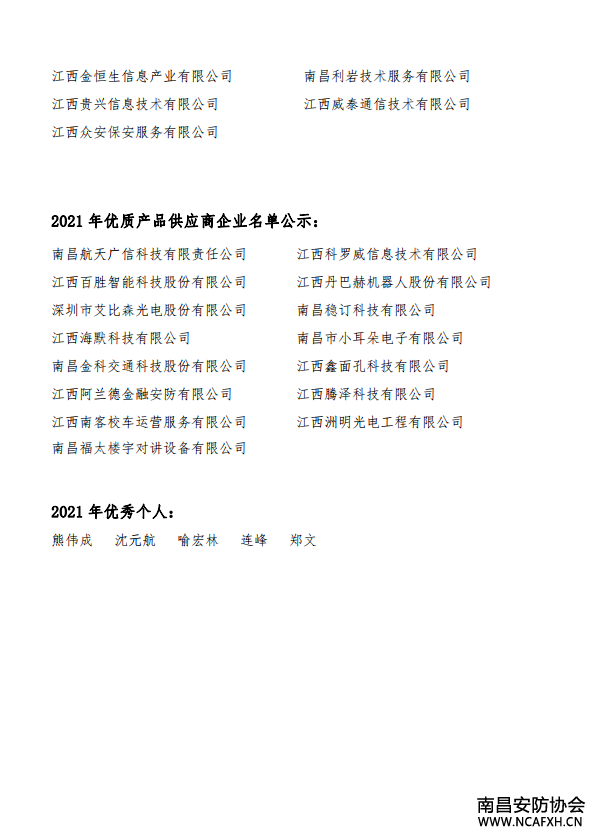 江西金恒生信息产业有限公司
江西贵兴信息技术有限公司
江西众安保安服务有限公司

南昌利岩技术服务有限公司
江西威泰通信技术有限公司

2021 年优质产品供应商企业名单公示：

南昌航天广信科技有限责任公司
江西百胜智能科技股份有限公司
深圳市艾比森光电股份有限公司
江西海默科技有限公司
南昌金科交通科技股份有限公司
江西阿兰德金融安防有限公司
江西南客校车运营服务有限公司
南昌福太楼宇对讲设备有限公司

江西科罗威信息技术有限公司
江西丹巴赫机器人股份有限公司
南昌稳订科技有限公司
南昌市小耳朵电子有限公司
江西鑫面孔科技有限公司
江西腾泽科技有限公司
江西洲明光电工程有限公司

2021 年优秀个人：

熊伟成　沈元航　喻宏林　连峰　郑文

南昌安防协会
WWW.NCAFXH.CN